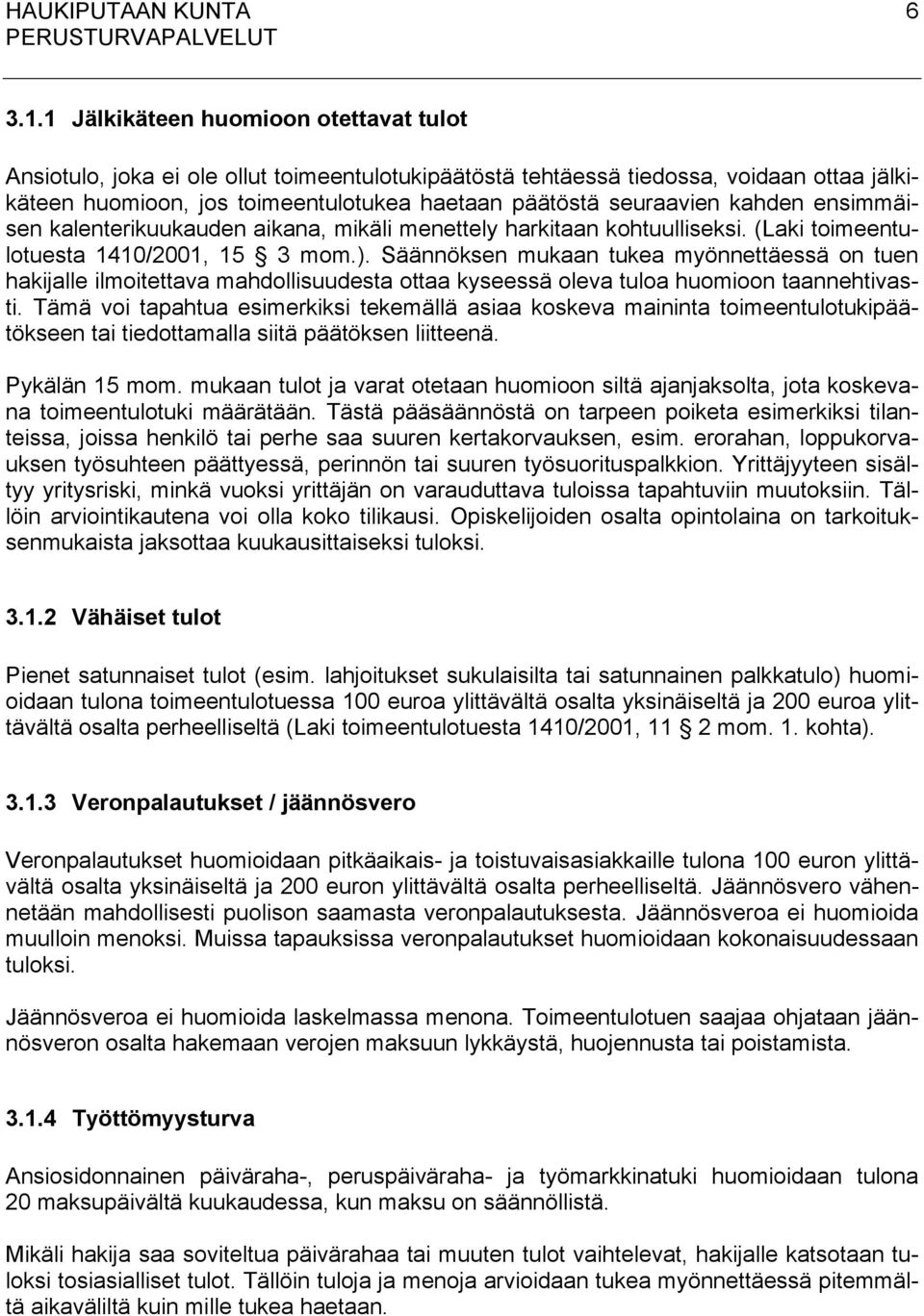 HAUKIPUTAAN KUNTA 6
PERUSTURVAPALVELUT

3.1.1 Jälkikäteen huomioon otettavat tulot

Ansiotulo, joka ei ole ollut toimeentulotukipäätöstä tehtäessä tiedossa, voidaan ottaa jälkikäteen huomioon, jos toimeentulotukea haetaan päätöstä seuraavien kahden ensimmäisen kalenterikuukauden aikana, mikäli menettely harkitaan kohtuulliseksi. (Laki toimeentulotuesta 1410/2001, 15 § 3 mom.). Säännöksen mukaan tukea myönnettäessä on tuen hakijalle ilmoitettava mahdollisuudesta ottaa kyseessä oleva tuloa huomioon taannehtivasti. Tämä voi tapahtua esimerkiksi tekemällä asiaa koskeva maininta toimeentulotukipäätökseen tai tiedottamalla siitä päätöksen liitteenä.

Pykälän 15 mom. mukaan tulot ja varat otetaan huomioon siltä ajanjaksolta, jota koskevana toimeentulotuki määrätään. Tästä pääsäännöstä on tarpeen poiketa esimerkiksi tilanteissa, joissa henkilö tai perhe saa suuren kertakorvauksen, esim. erorahan, loppukorvauksen työsuhteen päättyessä, perinnön tai suuren työsuorituspalkkion. Yrittäjyyteen sisältyy yritysriski, minkä vuoksi yrittäjän on varauduttava tuloissa tapahtuviin muutoksiin. Tällöin arviointikautena voi olla koko tilikausi. Opiskelijoiden osalta opintolaina on tarkoituksenmukaista jaksottaa kuukausittaiseksi tuloksi.

3.1.2 Vähäiset tulot

Pienet satunnaiset tulot (esim. lahjoitukset sukulaisilta tai satunnainen palkkatulo) huomioidaan tulona toimeentulotuessa 100 euroa ylittävältä osalta yksinäiseltä ja 200 euroa ylittävältä osalta perheelliseltä (Laki toimeentulotuesta 1410/2001, 11 § 2 mom. 1. kohta).

3.1.3 Veronpalautukset / jäännösvero

Veronpalautukset huomioidaan pitkäaikais- ja toistuvaisasiakkaille tulona 100 euron ylittävältä osalta yksinäiseltä ja 200 euron ylittävältä osalta perheelliseltä. Jäännösvero vähennetään mahdollisesti puolison saamasta veronpalautuksesta. Jäännösveroa ei huomioida muulloin menoksi. Muissa tapauksissa veronpalautukset huomioidaan kokonaisuudessaan tuloksi.

Jäännösveroa ei huomioida laskelmassa menona. Toimeentulotuen saajaa ohjataan jäännösveron osalta hakemaan verojen maksuun lykkäystä, huojennusta tai poistamista.

3.1.4 Työttömyysturva

Ansiosidonnainen päiväraha-, peruspäiväraha- ja työmarkkinatuki huomioidaan tulona 20 maksupäivältä kuukaudessa, kun maksu on säännöllistä.

Mikäli hakija saa soviteltua päivärahaa tai muuten tulot vaihtelevat, hakijalle katsotaan tuloksi tosiasialliset tulot. Tällöin tuloja ja menoja arvioidaan tukea myönnettäessä pitemmältä aikaväliltä kuin mille tukea haetaan.